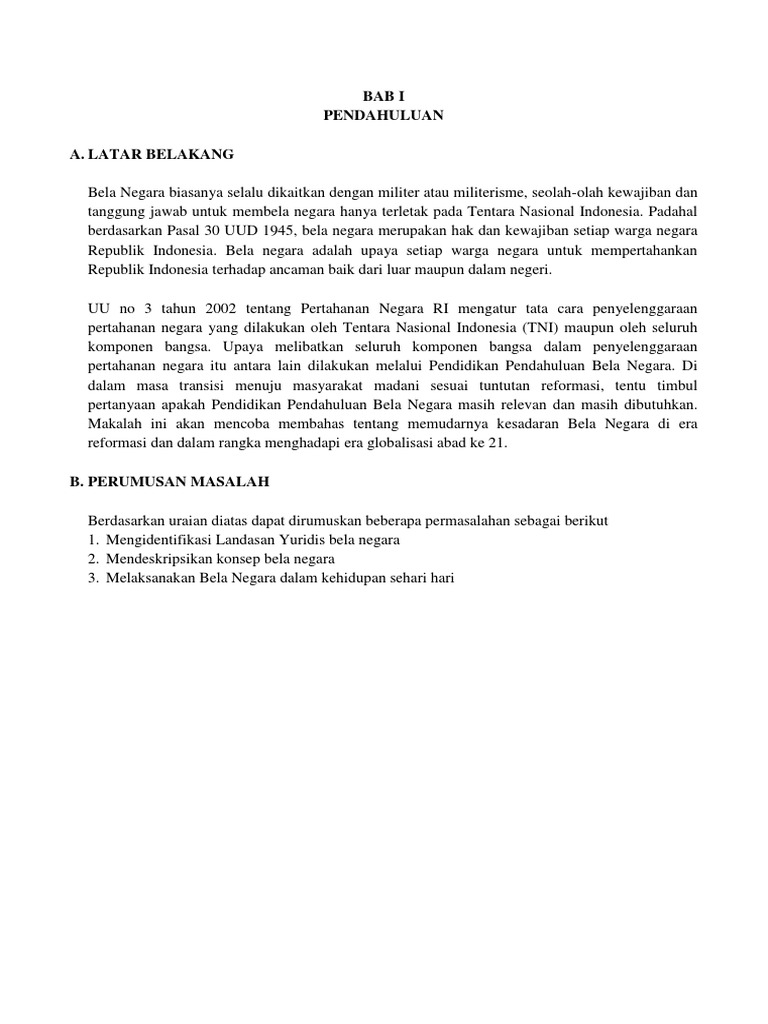 BAB I
PENDAHULUAN

A. LATAR BELAKANG

Bela Negara biasanya selalu dikaitkan dengan militer atau militerisme, seolah-olah kewajiban dan tanggung jawab untuk membela negara hanya terletak pada Tentara Nasional Indonesia. Padahal berdasarkan Pasal 30 UUD 1945, bela negara merupakan hak dan kewajiban setiap warga negara Republik Indonesia. Bela negara adalah upaya setiap warga negara untuk mempertahankan Republik Indonesia terhadap ancaman baik dari luar maupun dalam negeri.

UU no 3 tahun 2002 tentang Pertahanan Negara RI mengatur tata cara penyelenggaraan pertahanan negara yang dilakukan oleh Tentara Nasional Indonesia (TNI) maupun oleh seluruh komponen bangsa. Upaya melibatkan seluruh komponen bangsa dalam penyelenggaraan pertahanan negara itu antara lain dilakukan melalui Pendidikan Pendahuluan Bela Negara. Di dalam masa transisi menuju masyarakat madani sesuai tuntutan reformasi, tentu timbul pertanyaan apakah Pendidikan Pendahuluan Bela Negara masih relevan dan masih dibutuhkan. Makalah ini akan mencoba membahas tentang memudarnya kesadaran Bela Negara di era reformasi dan dalam rangka menghadapi era globalisasi abad ke 21.

B. PERUMUSAN MASALAH

Berdasarkan uraian diatas dapat dirumuskan beberapa permasalahan sebagai berikut
1. Mengidentifikasi Landasan Yuridis bela negara
2. Mendeskripsikan konsep bela negara
3. Melaksanakan Bela Negara dalam kehidupan sehari hari